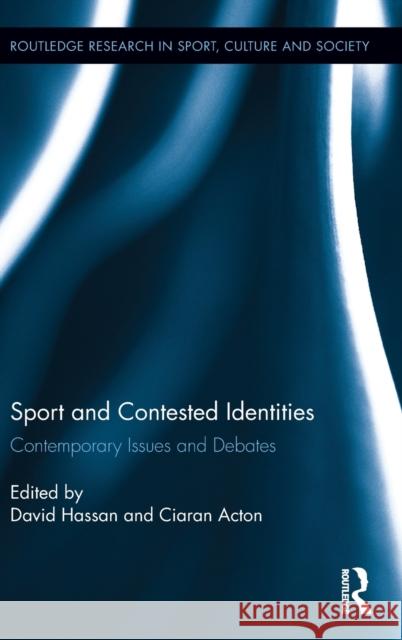 ROUTLEDGE RESEARCH IN SPORT, CULTURE AND SOCIETY

Sport and Contested Identities

Contemporary Issues and Debates

Edited by
David Hassan and Ciaran Acton

ROUTLEDGE